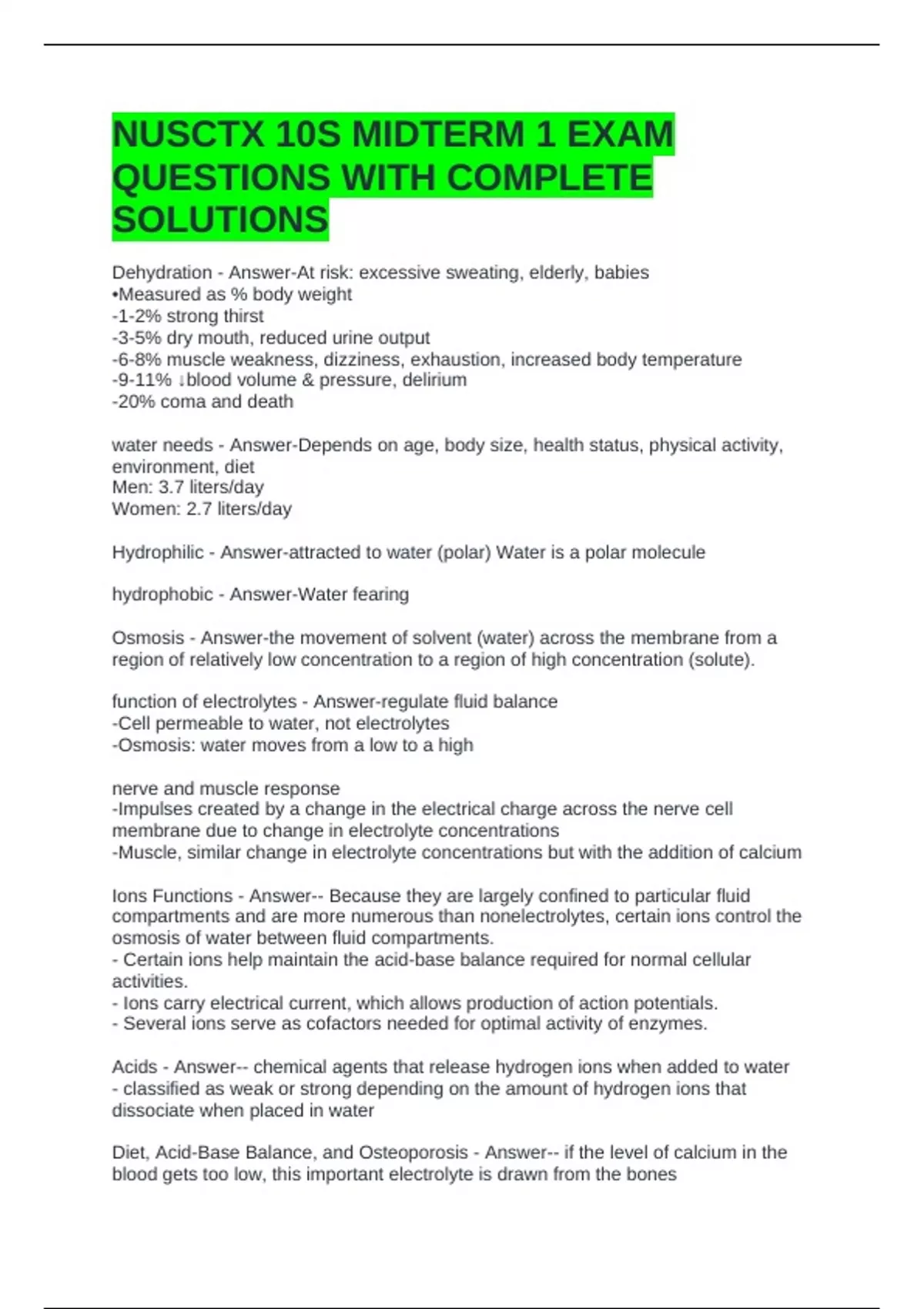 NUSCTX 10S MIDTERM 1 EXAM QUESTIONS WITH COMPLETE SOLUTIONS

Dehydration - Answer-At risk: excessive sweating, elderly, babies
•Measured as % body weight
-1-2% strong thirst
-3-5% dry mouth, reduced urine output
-6-8% muscle weakness, dizziness, exhaustion, increased body temperature
-9-11% ↓blood volume & pressure, delirium
-20% coma and death

water needs - Answer-Depends on age, body size, health status, physical activity, environment, diet
Men: 3.7 liters/day
Women: 2.7 liters/day

Hydrophilic - Answer-attracted to water (polar) Water is a polar molecule

hydrophobic - Answer-Water fearing

Osmosis - Answer-the movement of solvent (water) across the membrane from a region of relatively low concentration to a region of high concentration (solute).

function of electrolytes - Answer-regulate fluid balance
-Cell permeable to water, not electrolytes
-Osmosis: water moves from a low to a high

nerve and muscle response
-Impulses created by a change in the electrical charge across the nerve cell membrane due to change in electrolyte concentrations
-Muscle, similar change in electrolyte concentrations but with the addition of calcium

Ions Functions - Answer-- Because they are largely confined to particular fluid compartments and are more numerous than nonelectrolytes, certain ions control the osmosis of water between fluid compartments.
- Certain ions help maintain the acid-base balance required for normal cellular activities.
- Ions carry electrical current, which allows production of action potentials.
- Several ions serve as cofactors needed for optimal activity of enzymes.

Acids - Answer-- chemical agents that release hydrogen ions when added to water
- classified as weak or strong depending on the amount of hydrogen ions that dissociate when placed in water

Diet, Acid-Base Balance, and Osteoporosis - Answer-- if the level of calcium in the blood gets too low, this important electrolyte is drawn from the bones